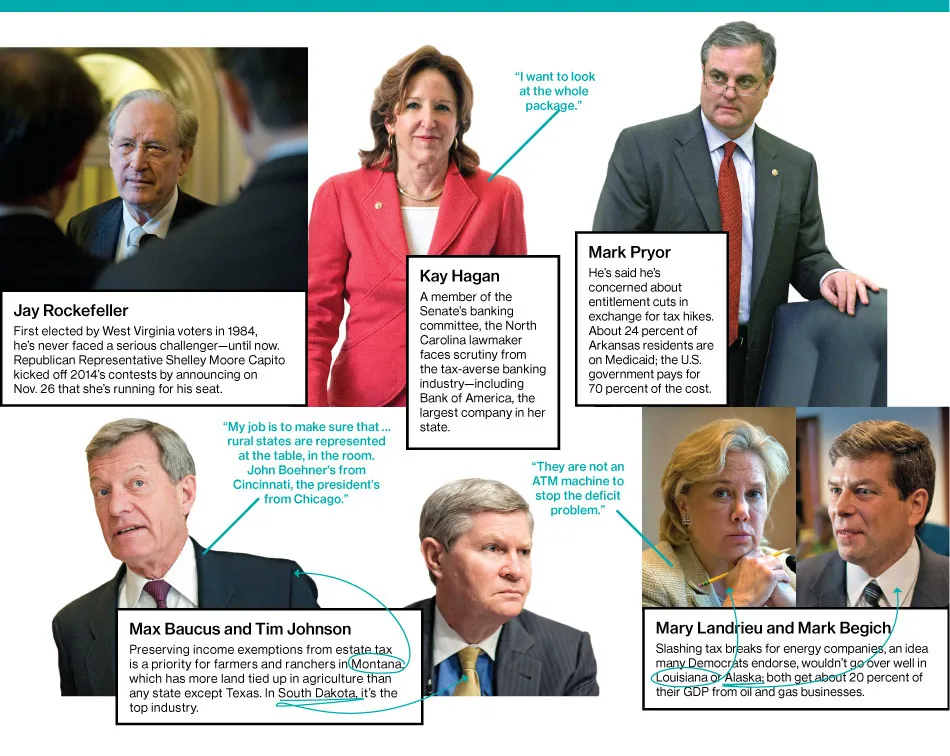 Jay Rockefeller
First elected by West Virginia voters in 1984, he's never faced a serious challenger—until now. Republican Representative Shelley Moore Capito kicked off 2014's contests by announcing on Nov. 26 that she's running for his seat.

"I want to look at the whole package."

Kay Hagan
A member of the Senate's banking committee, the North Carolina lawmaker faces scrutiny from the tax-averse banking industry—including Bank of America, the largest company in her state.

Mark Pryor
He's said he's concerned about entitlement cuts in exchange for tax hikes. About 24 percent of Arkansas residents are on Medicaid; the U.S. government pays for 70 percent of the cost.

"My job is to make sure that ... rural states are represented at the table, in the room. John Boehner's from Cincinnati, the president's from Chicago."

Max Baucus and Tim Johnson
Preserving income exemptions from estate tax is a priority for farmers and ranchers in Montana, which has more land tied up in agriculture than any state except Texas. In South Dakota, it's the top industry.

"They are not an ATM machine to stop the deficit problem."

Mary Landrieu and Mark Begich
Slashing tax breaks for energy companies, an idea many Democrats endorse, wouldn't go over well in Louisiana or Alaska; both get about 20 percent of their GDP from oil and gas businesses.